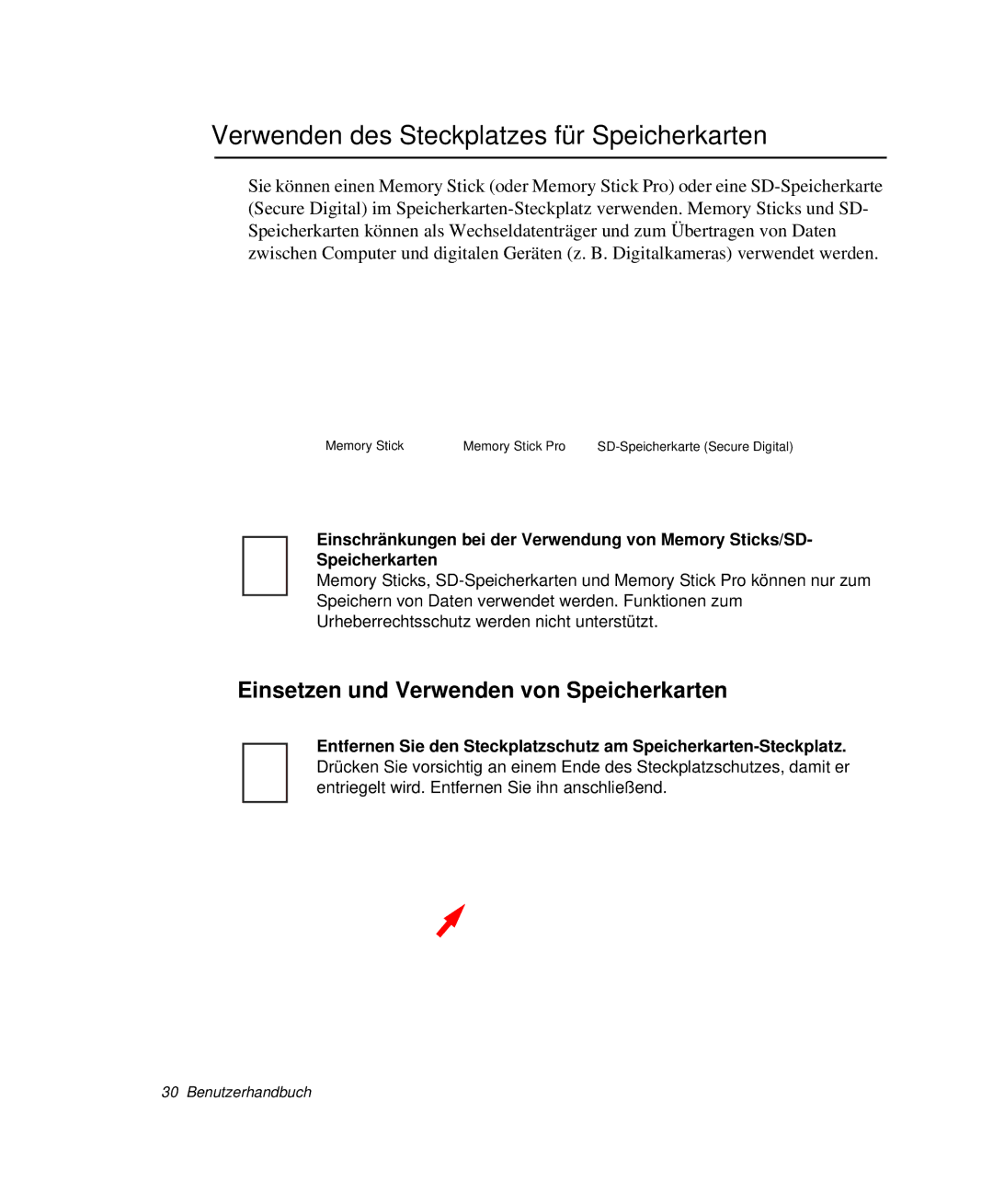 Verwenden des Steckplatzes für Speicherkarten

Sie können einen Memory Stick (oder Memory Stick Pro) oder eine SD-Speicherkarte (Secure Digital) im Speicherkarten-Steckplatz verwenden. Memory Sticks und SD-Speicherkarten können als Wechseldatenträger und zum Übertragen von Daten zwischen Computer und digitalen Geräten (z. B. Digitalkameras) verwendet werden.

Memory Stick

Memory Stick Pro

SD-Speicherkarte (Secure Digital)

Einschränkungen bei der Verwendung von Memory Sticks/SD-Speicherkarten
Memory Sticks, SD-Speicherkarten und Memory Stick Pro können nur zum Speichern von Daten verwendet werden. Funktionen zum Urheberrechtsschutz werden nicht unterstützt.

Einsetzen und Verwenden von Speicherkarten

Entfernen Sie den Steckplatzschutz am Speicherkarten-Steckplatz.
Drücken Sie vorsichtig an einem Ende des Steckplatzschutzes, damit er entriegelt wird. Entfernen Sie ihn anschließend.

30 Benutzerhandbuch